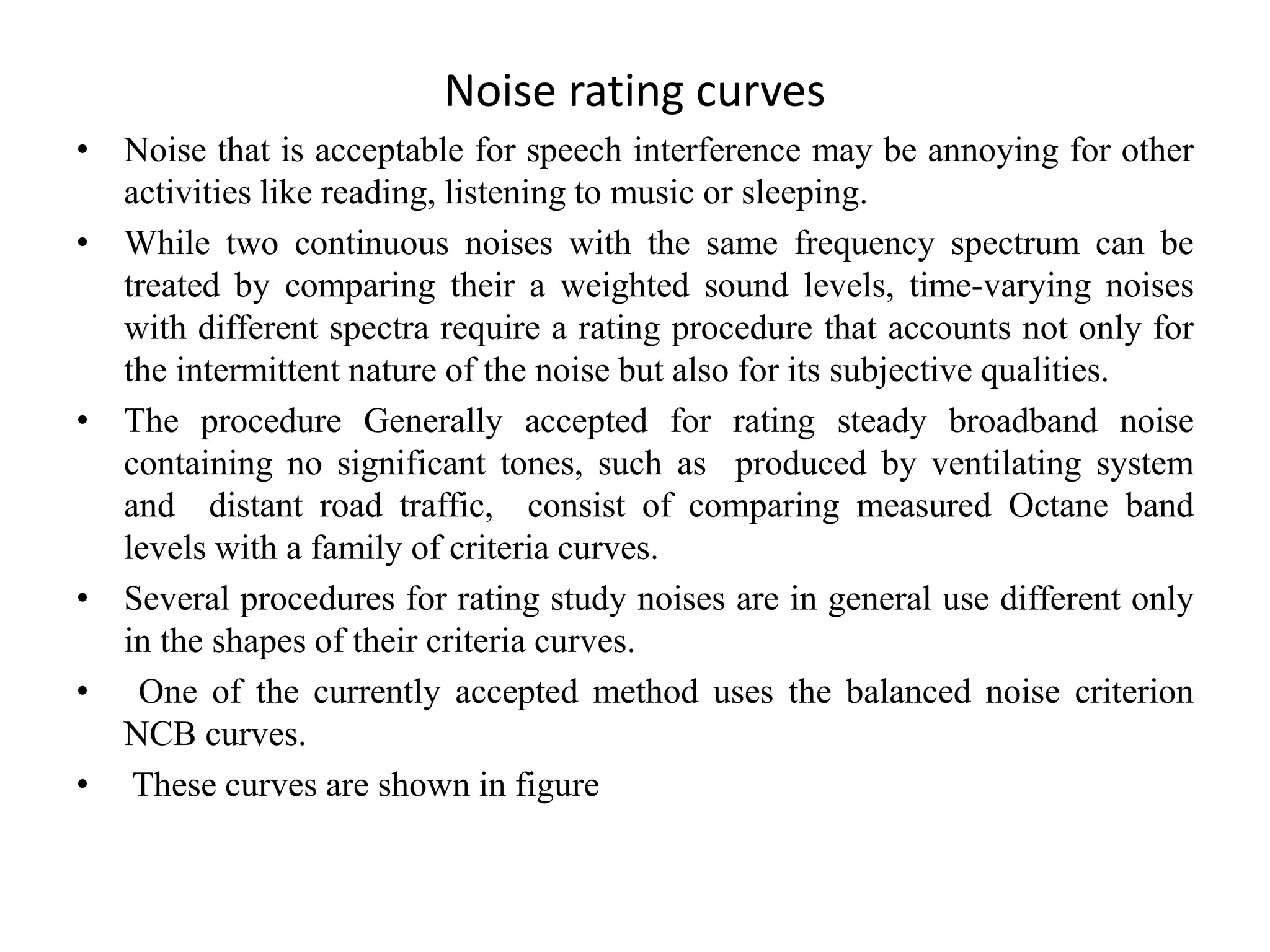 Noise rating curves

• Noise that is acceptable for speech interference may be annoying for other activities like reading, listening to music or sleeping.

• While two continuous noises with the same frequency spectrum can be treated by comparing their a weighted sound levels, time-varying noises with different spectra require a rating procedure that accounts not only for the intermittent nature of the noise but also for its subjective qualities.

• The procedure Generally accepted for rating steady broadband noise containing no significant tones, such as produced by ventilating system and distant road traffic, consist of comparing measured Octane band levels with a family of criteria curves.

• Several procedures for rating study noises are in general use different only in the shapes of their criteria curves.

• One of the currently accepted method uses the balanced noise criterion NCB curves.

• These curves are shown in figure